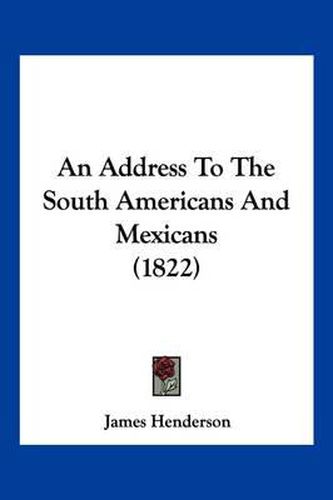 An Address To The South Americans And Mexicans (1822)

James Henderson